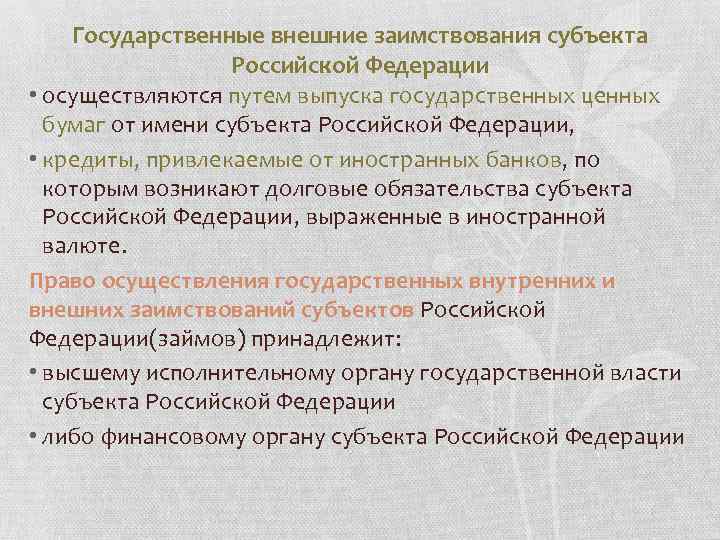 Государственные внешние заимствования субъекта Российской Федерации

• осуществляются путем выпуска государственных ценных бумаг от имени субъекта Российской Федерации,

• кредиты, привлекаемые от иностранных банков, по которым возникают долговые обязательства субъекта Российской Федерации, выраженные в иностранной валюте.

Право осуществления государственных внутренних и внешних заимствований субъектов Российской Федерации(займов) принадлежит:

• высшему исполнительному органу государственной власти субъекта Российской Федерации

• либо финансовому органу субъекта Российской Федерации